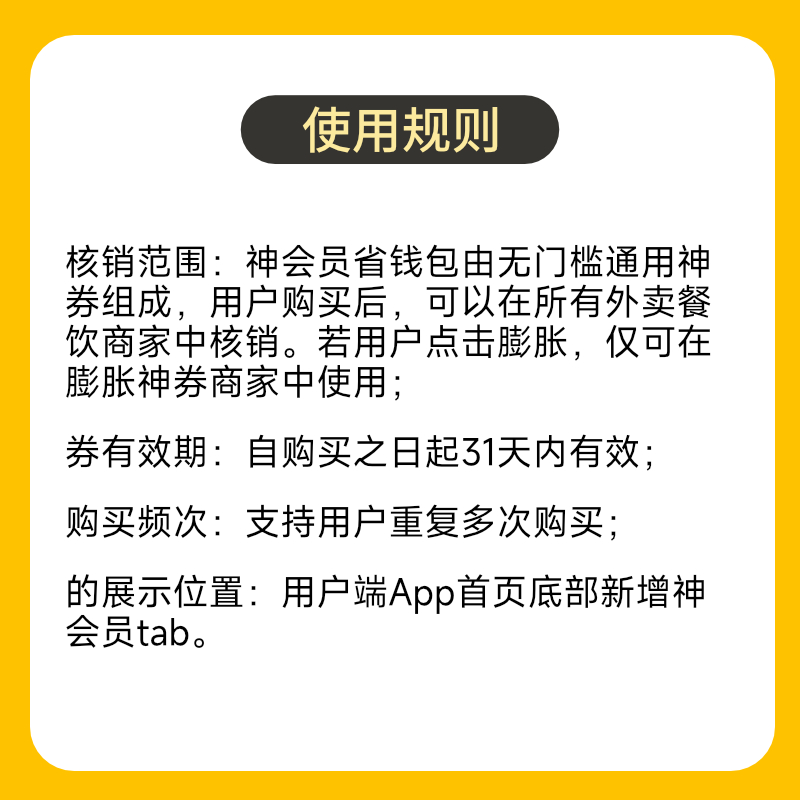 使用规则

核销范围：神会员省钱包由无门槛通用神券组成，用户购买后，可以在所有外卖餐饮商家中核销。若用户点击膨胀，仅可在膨胀神券商家中使用；

券有效期：自购买之日起31天内有效；

购买频次：支持用户重复多次购买；

的展示位置：用户端App首页底部新增神会员tab。